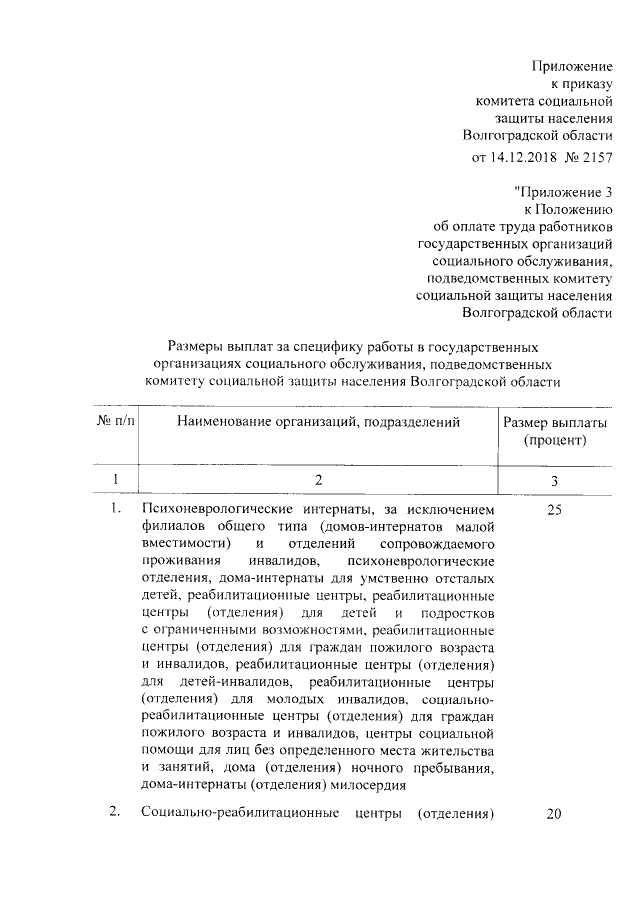 Приложение
к приказу
комитета социальной
защиты населения
Волгоградской области
от 14.12.2018 № 2157

"Приложение 3
к Положению
об оплате труда работников
государственных организаций
социального обслуживания,
подведомственных комитету
социальной защиты населения
Волгоградской области

Размеры выплат за специфику работы в государственных организациях социального обслуживания, подведомственных комитету социальной защиты населения Волгоградской области

| № п/п | Наименование организаций, подразделений | Размер выплаты (процент) |
|---|---|---|
| 1 | 2 | 3 |
| 1. | Психоневрологические интернаты, за исключением филиалов общего типа (домов-интернатов малой вместимости) и отделений сопровождаемого проживания инвалидов, психоневрологические отделения, дома-интернаты для умственно отсталых детей, реабилитационные центры, реабилитационные центры (отделения) для детей и подростков с ограниченными возможностями, реабилитационные центры (отделения) для граждан пожилого возраста и инвалидов, реабилитационные центры (отделения) для детей-инвалидов, реабилитационные центры (отделения) для молодых инвалидов, социально-реабилитационные центры (отделения) для граждан пожилого возраста и инвалидов, центры социальной помощи для лиц без определенного места жительства и занятий, дома (отделения) ночного пребывания, дома-интернаты (отделения) милосердия | 25 |
| 2. | Социально-реабилитационные центры (отделения) | 20 |